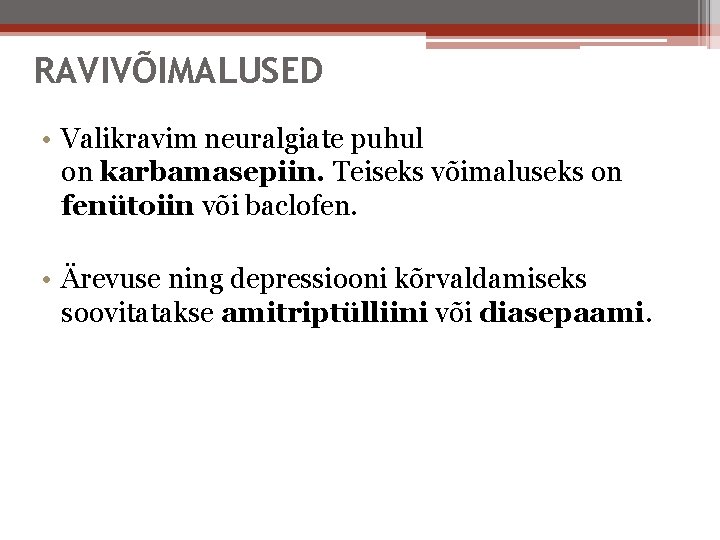 RAVIVÕIMALUSED

• Valikravim neuralgiate puhul on karbamasepiin. Teiseks võimaluseks on fenütoiin või baclofen.

• Ärevuse ning depressiooni kõrvaldamiseks soovitatakse amitriptülliini või diasepaami.